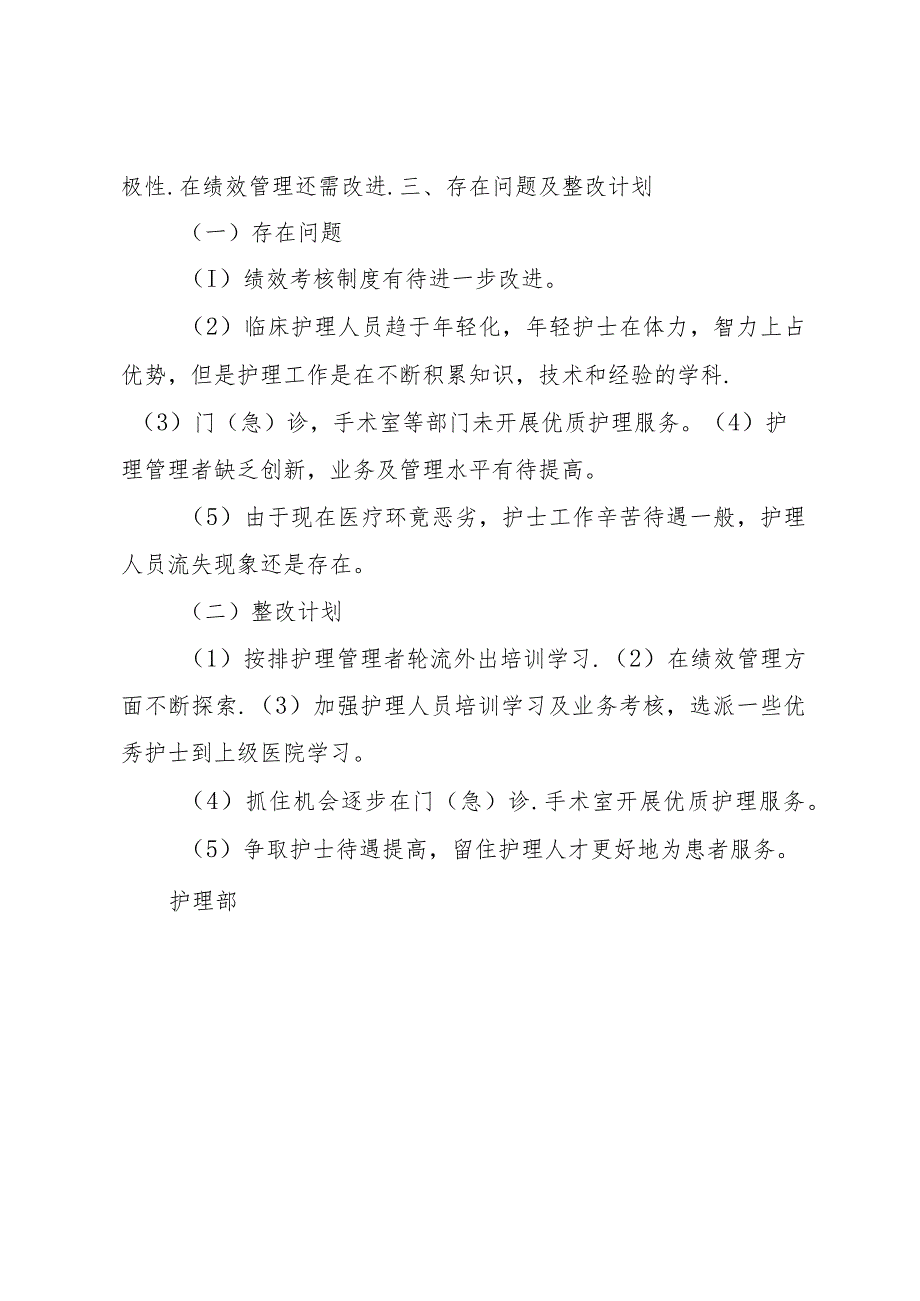 极性.在绩效管理还需改进.三、存在问题及整改计划

（一）存在问题

（I）绩效考核制度有待进一步改进。

（2）临床护理人员趋于年轻化，年轻护士在体力，智力上占优势，但是护理工作是在不断积累知识，技术和经验的学科.

（3）门（急）诊，手术室等部门未开展优质护理服务。（4）护理管理者缺乏创新，业务及管理水平有待提高。

（5）由于现在医疗环竟恶劣，护士工作辛苦待遇一般，护理人员流失现象还是存在。

（二）整改计划

（1）按排护理管理者轮流外出培训学习.（2）在绩效管理方面不断探索.（3）加强护理人员培训学习及业务考核，选派一些优秀护士到上级医院学习。

（4）抓住机会逐步在门（急）诊.手术室开展优质护理服务。

（5）争取护士待遇提高，留住护理人才更好地为患者服务。

护理部